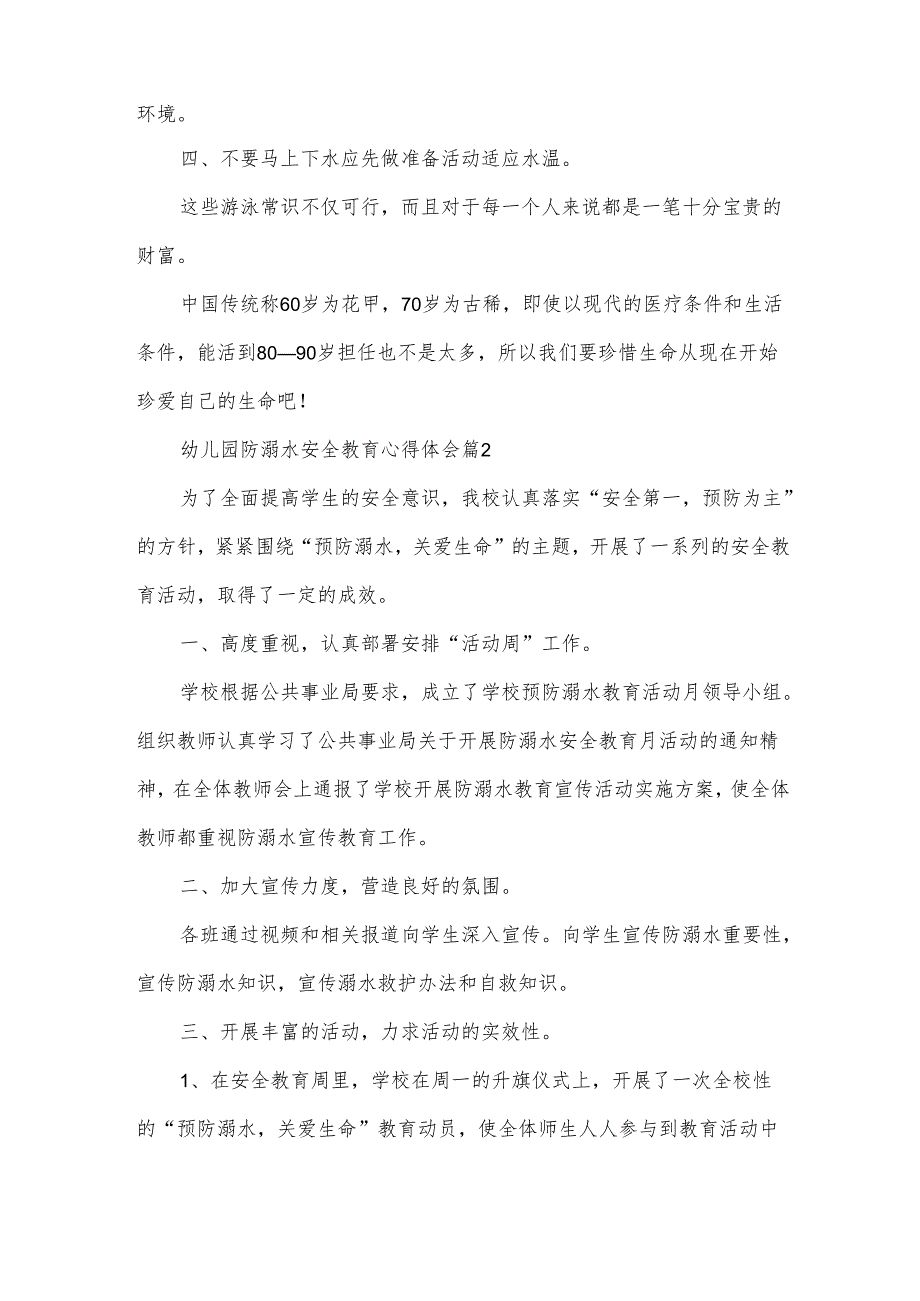 环境。

四、不要马上下水应先做准备活动适应水温。

这些游泳常识不仅可行，而且对于每一个人来说都是一笔十分宝贵的财富。

中国传统称60岁为花甲，70岁为古稀，即使以现代的医疗条件和生活条件，能活到80—90岁担任也不是太多，所以我们要珍惜生命从现在开始珍爱自己的生命吧！

幼儿园防溺水安全教育心得体会篇2

为了全面提高学生的安全意识，我校认真落实“安全第一，预防为主”的方针，紧紧围绕“预防溺水，关爱生命”的主题，开展了一系列的安全教育活动，取得了一定的成效。

一、高度重视，认真部署安排“活动周”工作。

学校根据公共事业局要求，成立了学校预防溺水教育活动月领导小组。组织教师认真学习了公共事业局关于开展防溺水安全教育月活动的通知精神，在全体教师会上通报了学校开展防溺水教育宣传活动实施方案，使全体教师都重视防溺水宣传教育工作。

二、加大宣传力度，营造良好的氛围。

各班通过视频和相关报道向学生深入宣传。向学生宣传防溺水重要性，宣传防溺水知识，宣传溺水救护办法和自救知识。

三、开展丰富的活动，力求活动的实效性。

1、在安全教育周里，学校在周一的升旗仪式上，开展了一次全校性的“预防溺水，关爱生命”教育动员，使全体师生人人参与到教育活动中